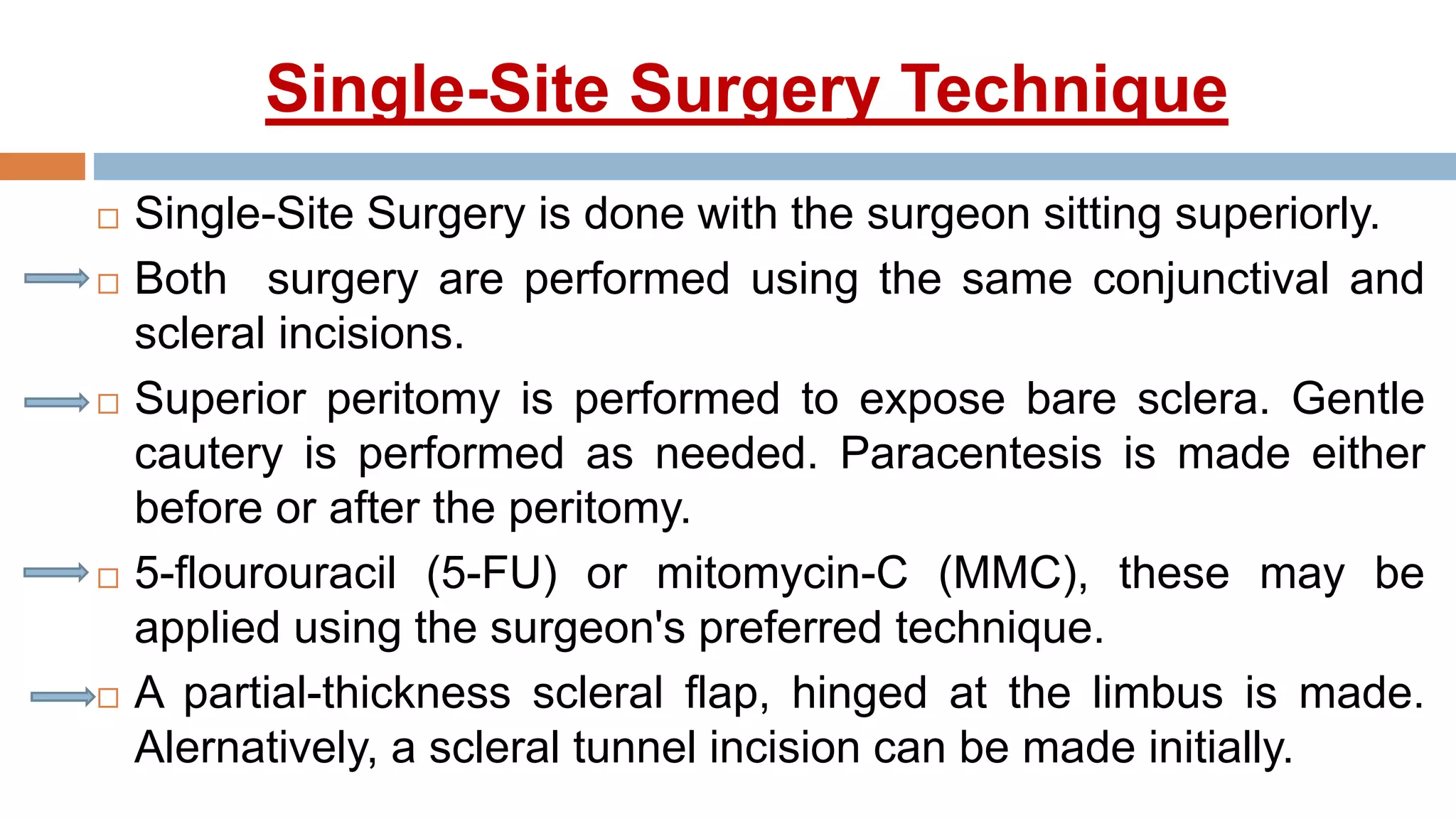 Single-Site Surgery Technique

□ Single-Site Surgery is done with the surgeon sitting superiorly.

□ Both surgery are performed using the same conjunctival and scleral incisions.

□ Superior peritomy is performed to expose bare sclera. Gentle cautery is performed as needed. Paracentesis is made either before or after the peritomy.

□ 5-flourouracil (5-FU) or mitomycin-C (MMC), these may be applied using the surgeon's preferred technique.

□ A partial-thickness scleral flap, hinged at the limbus is made. Alernatively, a scleral tunnel incision can be made initially.